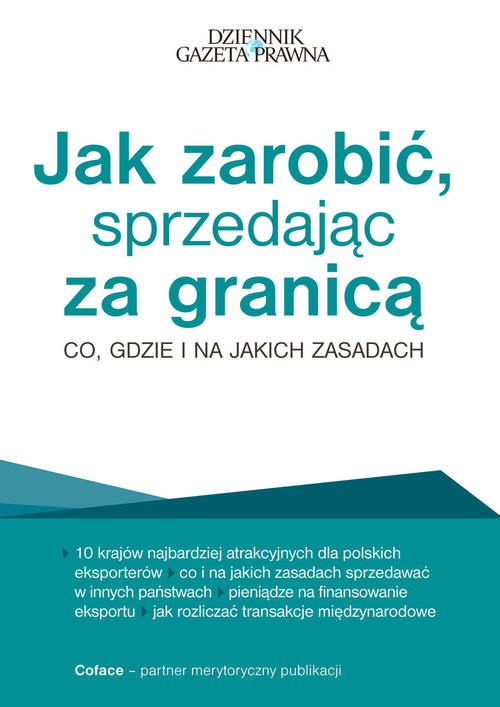 DZIENNIK
GAZETA PRAWNA

Jak zarobić, sprzedając za granicą

CO, GDZIE I NA JAKICH ZASADACH

10 krajów najbardziej atrakcyjnych dla polskich eksporterów co i na jakich zasadach sprzedawać w innych państwach pieniądze na finansowanie eksportu jak rozliczać transakcje międzynarodowe

Coface – partner merytoryczny publikacji